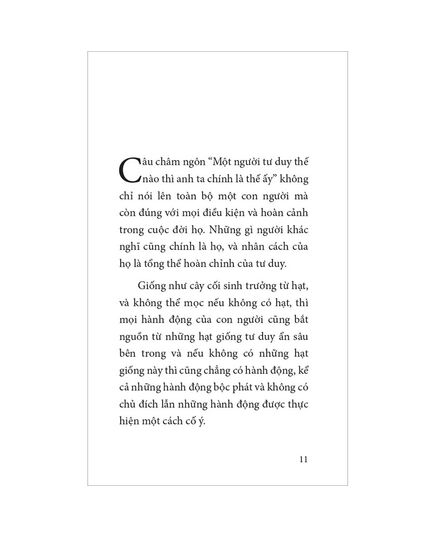 Câu châm ngôn “Một người tư duy thế nào thì anh ta chính là thế ấy” không chỉ nói lên toàn bộ một con người mà còn đúng với mọi điều kiện và hoàn cảnh trong cuộc đời họ. Những gì người khác nghĩ cũng chính là họ, và nhân cách của họ là tổng thể hoàn chỉnh của tư duy.

Giống như cây cối sinh trưởng từ hạt, và không thể mọc nếu không có hạt, thì mọi hành động của con người cũng bắt nguồn từ những hạt giống tư duy ẩn sâu bên trong và nếu không có những hạt giống này thì cũng chẳng có hành động, kể cả những hành động bộc phát và không có chủ đích lẫn những hành động được thực hiện một cách cố ý.

11